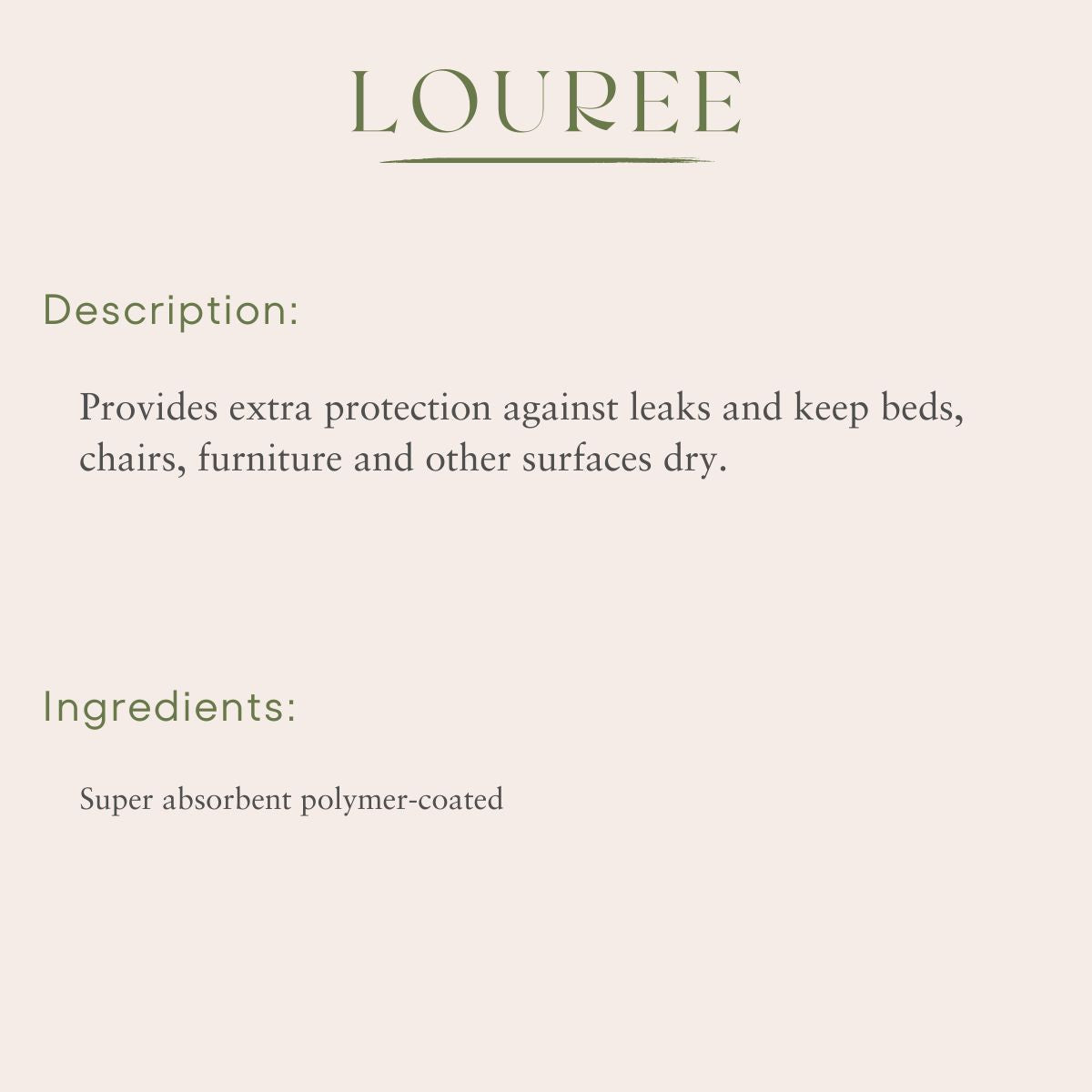 LOUREE

Description:

Provides extra protection against leaks and keep beds, chairs, furniture and other surfaces dry.

Ingredients:

Super absorbent polymer-coated